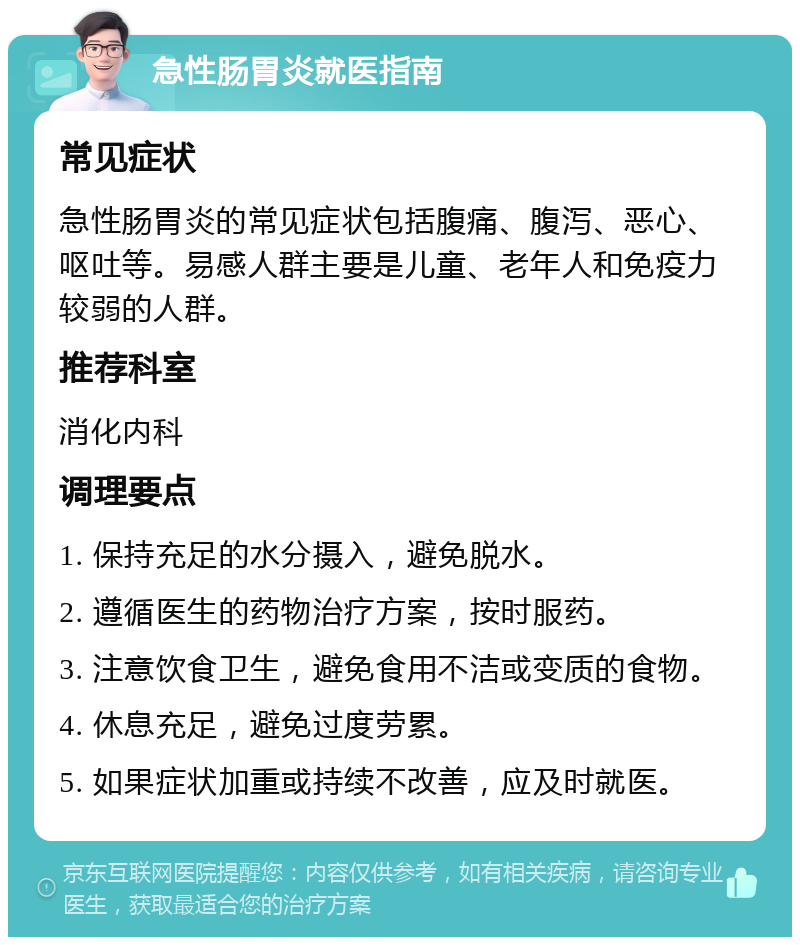 急性肠胃炎就医指南

常见症状

急性肠胃炎的常见症状包括腹痛、腹泻、恶心、呕吐等。易感人群主要是儿童、老年人和免疫力较弱的人群。

推荐科室

消化内科

调理要点

1. 保持充足的水分摄入，避免脱水。

2. 遵循医生的药物治疗方案，按时服药。

3. 注意饮食卫生，避免食用不洁或变质的食物。

4. 休息充足，避免过度劳累。

5. 如果症状加重或持续不改善，应及时就医。

京东互联网医院提醒您：内容仅供参考，如有相关疾病，请咨询专业医生，获取最适合您的治疗方案